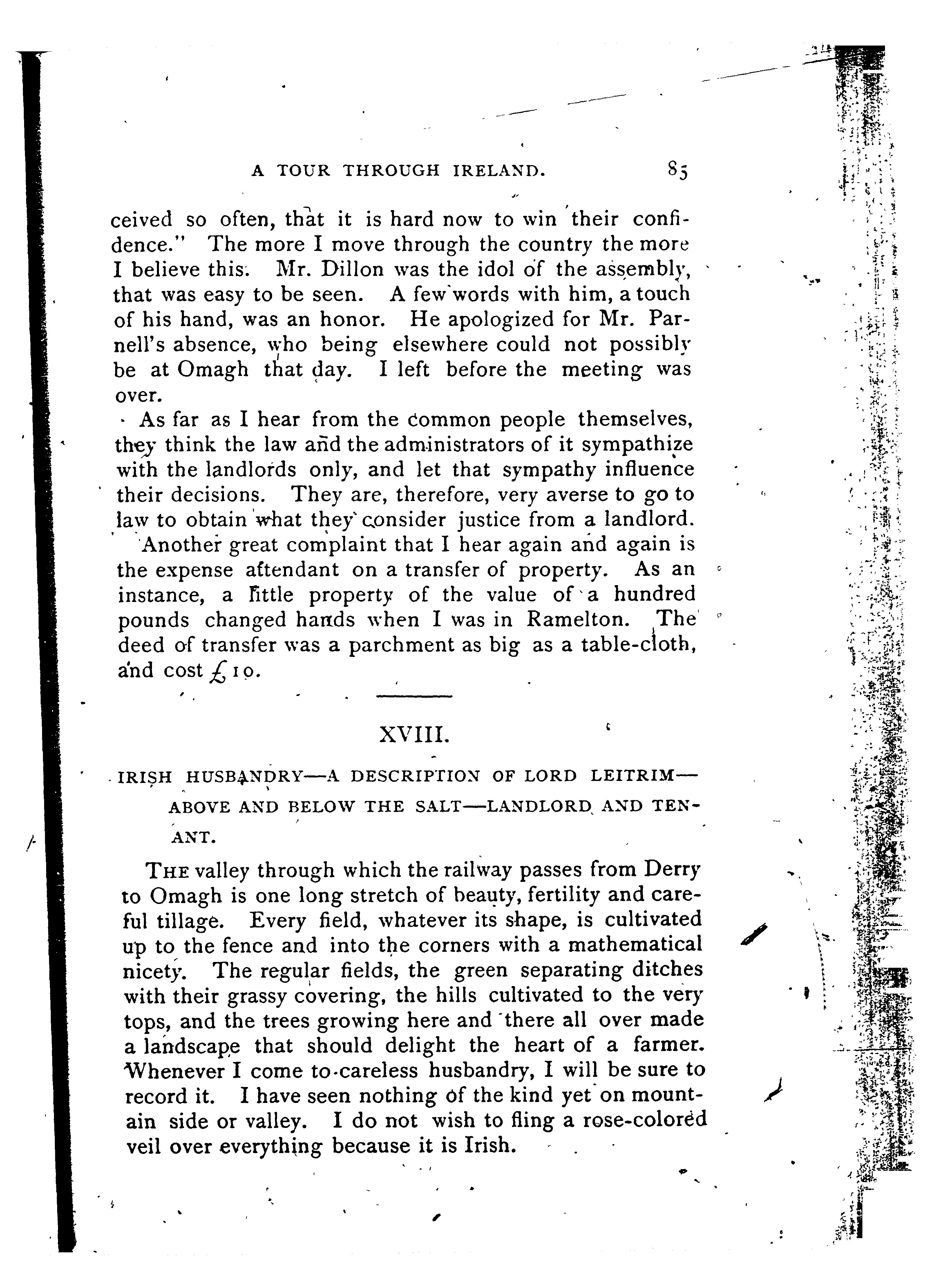 A TOUR THROUGH IRELAND. 85

ceived so often, that it is hard now to win their confidence." The more I move through the country the more I believe this. Mr. Dillon was the idol of the assembly, that was easy to be seen. A few words with him, a touch of his hand, was an honor. He apologized for Mr. Parnell's absence, who being elsewhere could not possibly be at Omagh that day. I left before the meeting was over.

As far as I hear from the common people themselves, they think the law and the administrators of it sympathize with the landlords only, and let that sympathy influence their decisions. They are, therefore, very averse to go to law to obtain what they consider justice from a landlord.

Another great complaint that I hear again and again is the expense attendant on a transfer of property. As an instance, a little property of the value of a hundred pounds changed hands when I was in Ramelton. The deed of transfer was a parchment as big as a table-cloth, and cost £10.

XVIII.

IRISH HUSBANDRY—A DESCRIPTION OF LORD LEITRIM—ABOVE AND BELOW THE SALT—LANDLORD AND TENANT.

THE valley through which the railway passes from Derry to Omagh is one long stretch of beauty, fertility and careful tillage. Every field, whatever its shape, is cultivated up to the fence and into the corners with a mathematical nicety. The regular fields, the green separating ditches with their grassy covering, the hills cultivated to the very tops, and the trees growing here and there all over made a landscape that should delight the heart of a farmer. Whenever I come to careless husbandry, I will be sure to record it. I have seen nothing of the kind yet on mountain side or valley. I do not wish to fling a rose-colored veil over everything because it is Irish.